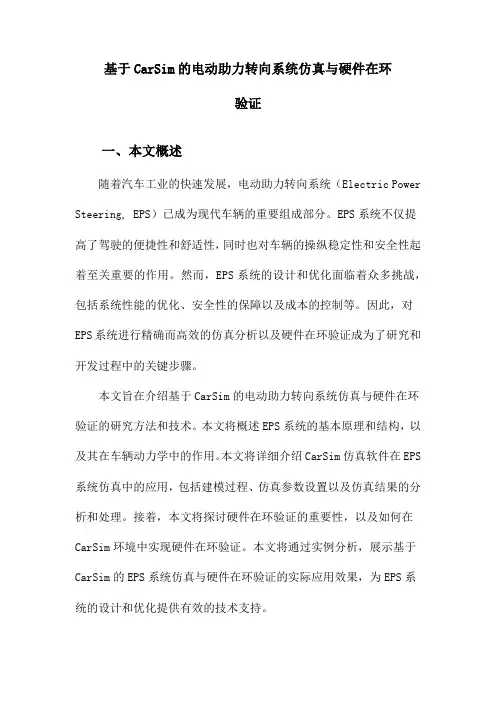 基于CarSim的电动助力转向系统仿真与硬件在环验证

一、本文概述

随着汽车工业的快速发展，电动助力转向系统（Electric Power Steering, EPS）已成为现代车辆的重要组成部分。EPS系统不仅提高了驾驶的便捷性和舒适性，同时也对车辆的操纵稳定性和安全性起着至关重要的作用。然而，EPS系统的设计和优化面临着众多挑战，包括系统性能的优化、安全性的保障以及成本的控制等。因此，对EPS系统进行精确而高效的仿真分析以及硬件在环验证成为了研究和开发过程中的关键步骤。

本文旨在介绍基于CarSim的电动助力转向系统仿真与硬件在环验证的研究方法和技术。本文将概述EPS系统的基本原理和结构，以及其在车辆动力学中的作用。本文将详细介绍CarSim仿真软件在EPS系统仿真中的应用，包括建模过程、仿真参数设置以及仿真结果的分析和处理。接着，本文将探讨硬件在环验证的重要性，以及如何在CarSim环境中实现硬件在环验证。本文将通过实例分析，展示基于CarSim的EPS系统仿真与硬件在环验证的实际应用效果，为EPS系统的设计和优化提供有效的技术支持。